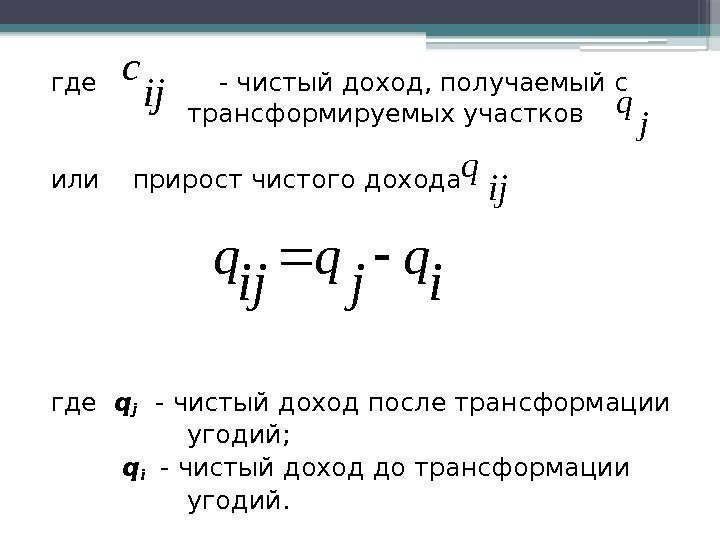 где $c_{ij}$ - чистый доход, получаемый с трансформируемых участков $q_j$

или прирост чистого дохода $q_{ij}$

$q_{ij} = q_j - q_i$

где $q_j$ - чистый доход после трансформации угодий;

$q_i$ - чистый доход до трансформации угодий.